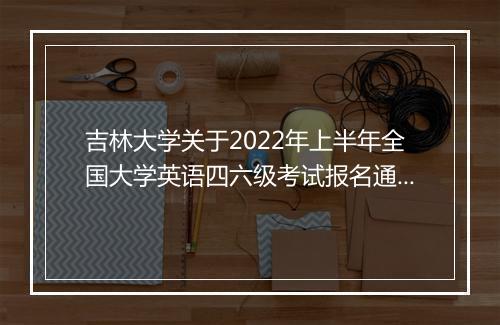 吉林大学关于2022年上半年全国大学英语四六级考试报名通...